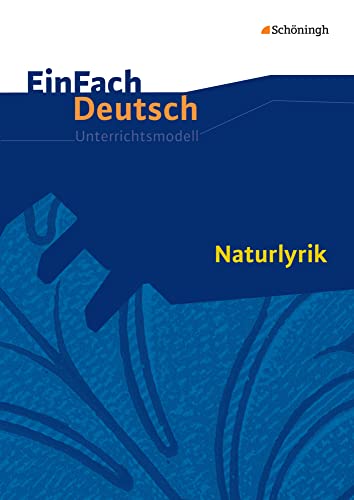 Schöningh

EinFach
Deutsch
Unterrichtsmodell

Naturlyrik